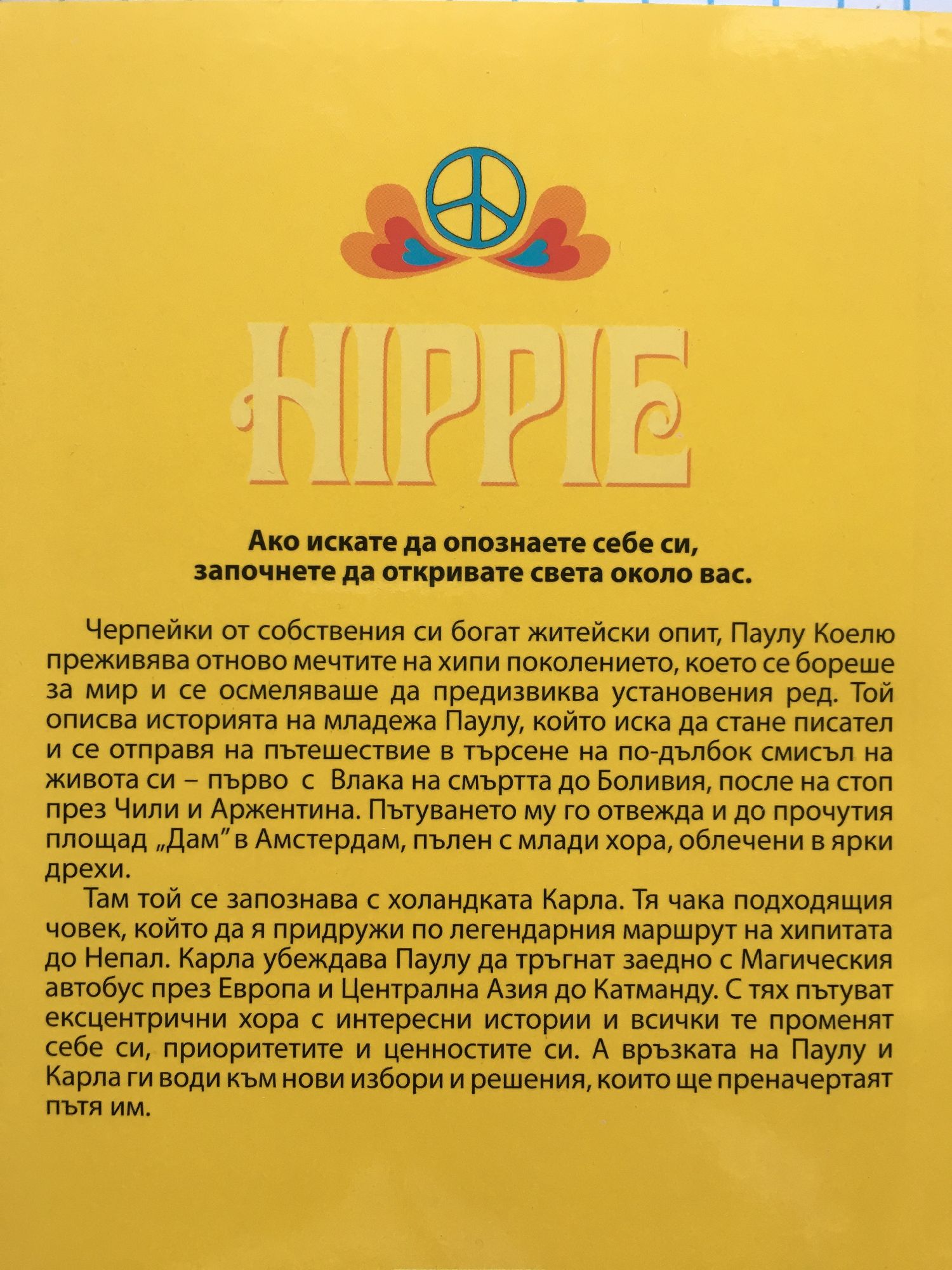 HIPPIE

Ако искате да опознаете себе си,
започнете да откривате света около вас.

Черпейки от собствения си богат житейски опит, Паулу Коелю преживява отново мечтите на хипи поколението, което се бореше за мир и се осмеляваше да предизвиква установения ред. Той описва историята на младежа Паулу, който иска да стане писател и се отправя на пътешествие в търсене на по-дълбок смисъл на живота си – първо с Влака на смъртта до Боливия, после на стоп през Чили и Аржентина. Пътуването му го отвежда и до прочутия площад „Дам" в Амстердам, пълен с млади хора, облечени в ярки дрехи.

Там той се запознава с холандката Карла. Тя чака подходящия човек, който да я придружи по легендарния маршрут на хипитата до Непал. Карла убеждава Паулу да тръгнат заедно с Магическия автобус през Европа и Централна Азия до Катманду. С тях пътуват ексцентрични хора с интересни истории и всички те променят себе си, приоритетите и ценностите си. А връзката на Паулу и Карла ги води към нови избори и решения, които ще преначертаят пътя им.